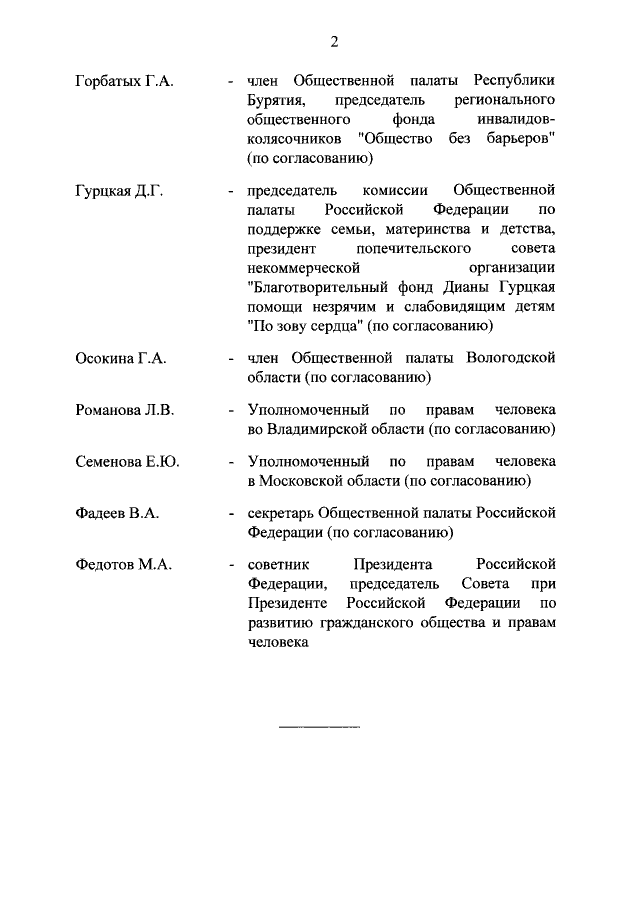 2

Горбатых Г.А. - член Общественной палаты Республики Бурятия, председатель регионального общественного фонда инвалидов-колясочников "Общество без барьеров" (по согласованию)

Гурцкая Д.Г. - председатель комиссии Общественной палаты Российской Федерации по поддержке семьи, материнства и детства, президент попечительского совета некоммерческой организации "Благотворительный фонд Дианы Гурцкая помощи незрячим и слабовидящим детям "По зову сердца" (по согласованию)

Осокина Г.А. - член Общественной палаты Вологодской области (по согласованию)

Романова Л.В. - Уполномоченный по правам человека во Владимирской области (по согласованию)

Семенова Е.Ю. - Уполномоченный по правам человека в Московской области (по согласованию)

Фадеев В.А. - секретарь Общественной палаты Российской Федерации (по согласованию)

Федотов М.А. - советник Президента Российской Федерации, председатель Совета при Президенте Российской Федерации по развитию гражданского общества и правам человека